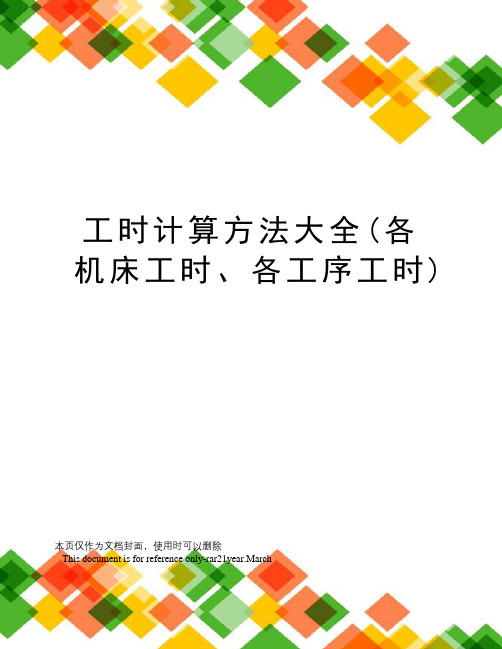 工时计算方法大全（各机床工时、各工序工时）

本页仅作为文档封面，使用时可以删除

This document is for reference only-rar21year.March